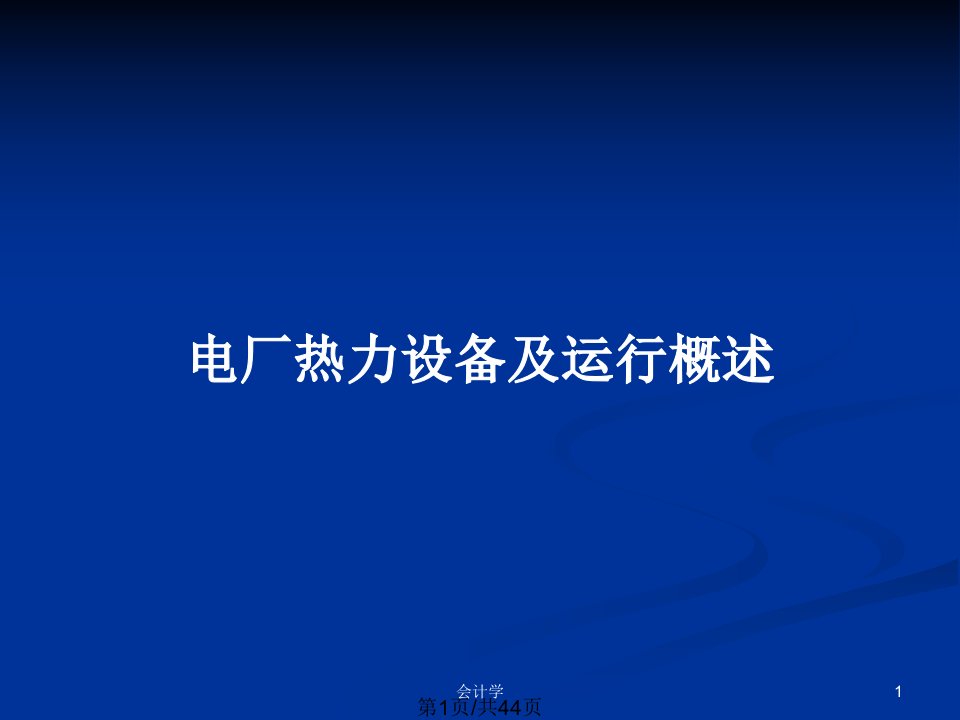 电厂热力设备及运行概述

会计学

1

第1页/共44页